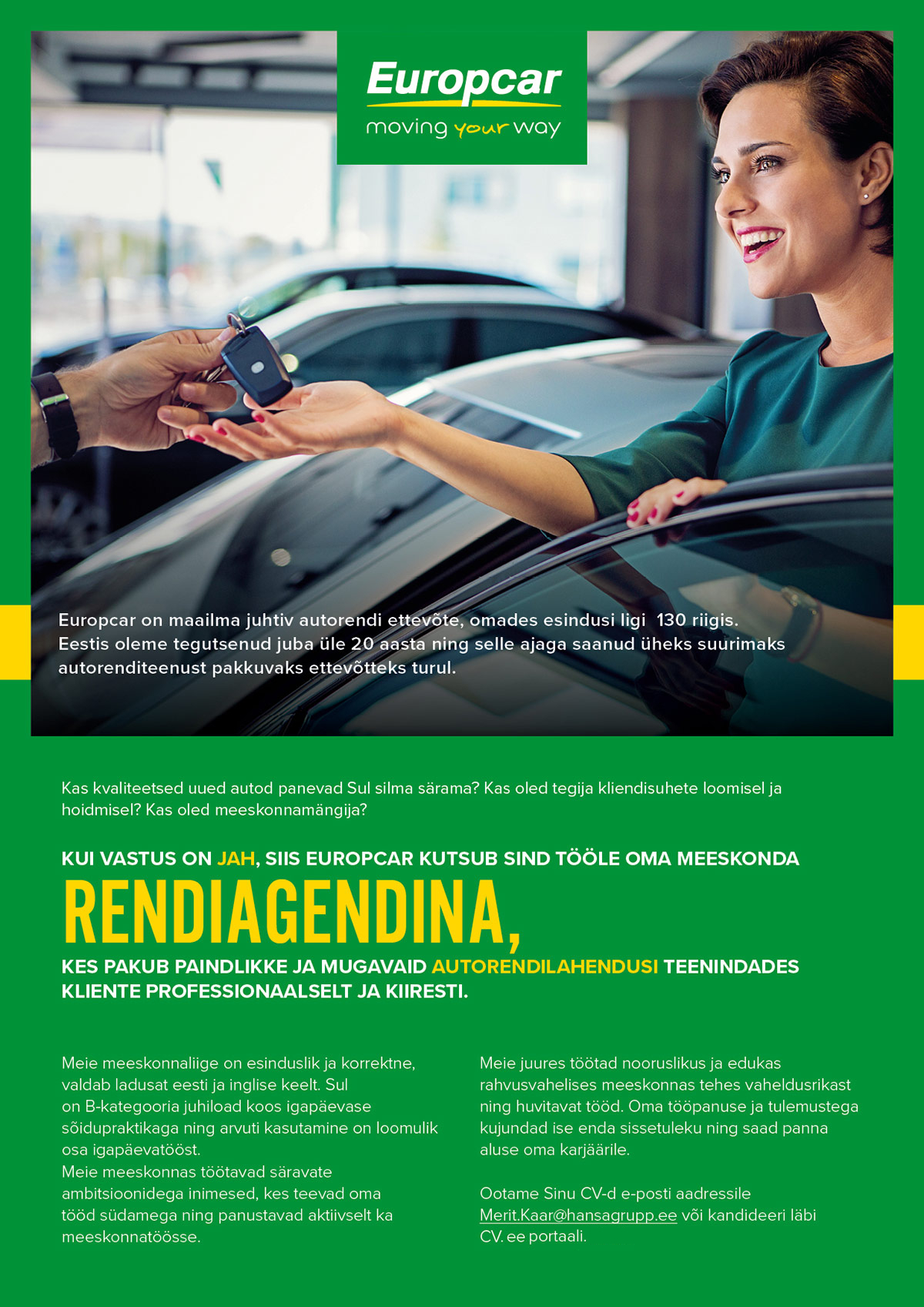 Europcar
moving your way

Europcar on maailma juhtiv autorendi ettevõte, omades esindusi ligi 130 riigis. Eestis oleme tegutsenud juba üle 20 aasta ning selle ajaga saanud üheks suurimaks autorenditeenust pakkuvaks ettevõtteks turul.

Kas kvaliteetsed uued autod panevad Sul silma särama? Kas oled tegija kliendisuhete loomisel ja hoidmisel? Kas oled meeskonnamängija?

KUI VASTUS ON JAH, SIIS EUROPCAR KUTSUB SIND TÖÖLE OMA MEESKONDA

RENDIAGENDINA,

KES PAKUB PAINDLIKKE JA MUGAVAID AUTORENDILAHENDUSI TEENINDADES KLIENTE PROFESSIONAALSELT JA KIIRESTI.

Meie meeskonnaliige on esinduslik ja korrektne, valdab ladusat eesti ja inglise keelt. Sul on B-kategooria juhiload koos igapäevase sõidupraktikaga ning arvuti kasutamine on loomulik osa igapäevatööst.
Meie meeskonnas töötavad säravate ambitsioonidega inimesed, kes teevad oma tööd südamega ning panustavad aktiivselt ka meeskonnatöösse.

Meie juures töötad nooruslikus ja edukas rahvusvahelises meeskonnas tehes vaheldusrikast ning huvitavat tööd. Oma tööpanuse ja tulemustega kujundad ise enda sissetuleku ning saad panna aluse oma karjäärile.

Ootame Sinu CV-d e-posti aadressile Merit.Kaar@hansagrupp.ee või kandideeri läbi CV. ee portaali.